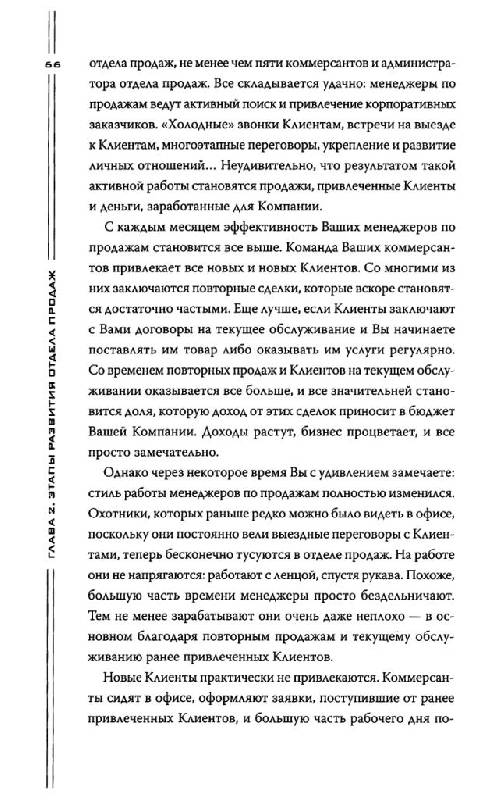 66

ГЛАВА 2. ЭТАПЫ РАЗВИТИЯ ОТДЕЛА ПРОДАЖ

отдела продаж, не менее чем пяти коммерсантов и администратора отдела продаж. Все складывается удачно: менеджеры по продажам ведут активный поиск и привлечение корпоративных заказчиков. «Холодные» звонки Клиентам, встречи на выезде к Клиентам, многоэтапные переговоры, укрепление и развитие личных отношений... Неудивительно, что результатом такой активной работы становятся продажи, привлеченные Клиенты и деньги, заработанные для Компании.

С каждым месяцем эффективность Ваших менеджеров по продажам становится все выше. Команда Ваших коммерсантов привлекает все новых и новых Клиентов. Со многими из них заключаются повторные сделки, которые вскоре становятся достаточно частыми. Еще лучше, если Клиенты заключают с Вами договоры на текущее обслуживание и Вы начинаете поставлять им товар либо оказывать им услуги регулярно. Со временем повторных продаж и Клиентов на текущем обслуживании оказывается все больше, и все значительней становится доля, которую доход от этих сделок приносит в бюджет Вашей Компании. Доходы растут, бизнес процветает, и все просто замечательно.

Однако через некоторое время Вы с удивлением замечаете: стиль работы менеджеров по продажам полностью изменился. Охотники, которых раньше редко можно было видеть в офисе, поскольку они постоянно вели выездные переговоры с Клиентами, теперь бесконечно тусуются в отделе продаж. На работе они не напрягаются: работают с ленцой, спустя рукава. Похоже, большую часть времени менеджеры просто бездельничают. Тем не менее зарабатывают они очень даже неплохо — в основном благодаря повторным продажам и текущему обслуживанию ранее привлеченных Клиентов.

Новые Клиенты практически не привлекаются. Коммерсанты сидят в офисе, оформляют заявки, поступившие от ранее привлеченных Клиентов, и большую часть рабочего дня по-